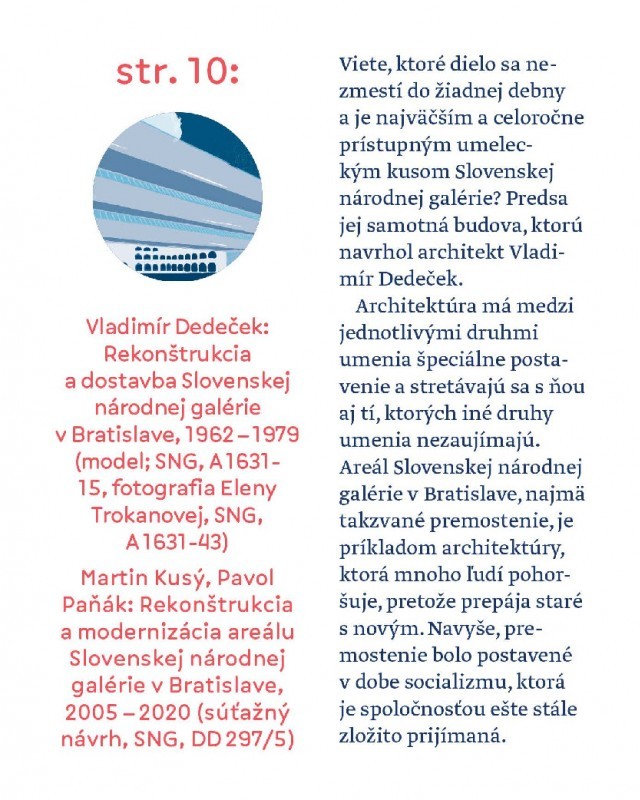 str. 10:

Vladimír Dedeček: Rekonštrukcia a dostavba Slovenskej národnej galérie v Bratislave, 1962 – 1979 (model; SNG, A1631-15, fotografia Eleny Trokanovej, SNG, A1631-43)

Martin Kusý, Pavol Paňák: Rekonštrukcia a modernizácia areálu Slovenskej národnej galérie v Bratislave, 2005 – 2020 (súťažný návrh, SNG, DD 297/5)

Viete, ktoré dielo sa nezmestí do žiadnej debny a je najväčším a celoročne prístupným umeleckým kusom Slovenskej národnej galérie? Predsa jej samotná budova, ktorú navrhol architekt Vladimír Dedeček.

Architektúra má medzi jednotlivými druhmi umenia špeciálne postavenie a stretávajú sa s ňou aj tí, ktorých iné druhy umenia nezaujímajú. Areál Slovenskej národnej galérie v Bratislave, najmä takzvané premostenie, je príkladom architektúry, ktorá mnoho ľudí pohoršuje, pretože prepája staré s novým. Navyše, premostenie bolo postavené v dobe socializmu, ktorá je spoločnosťou ešte stále zložito prijímaná.